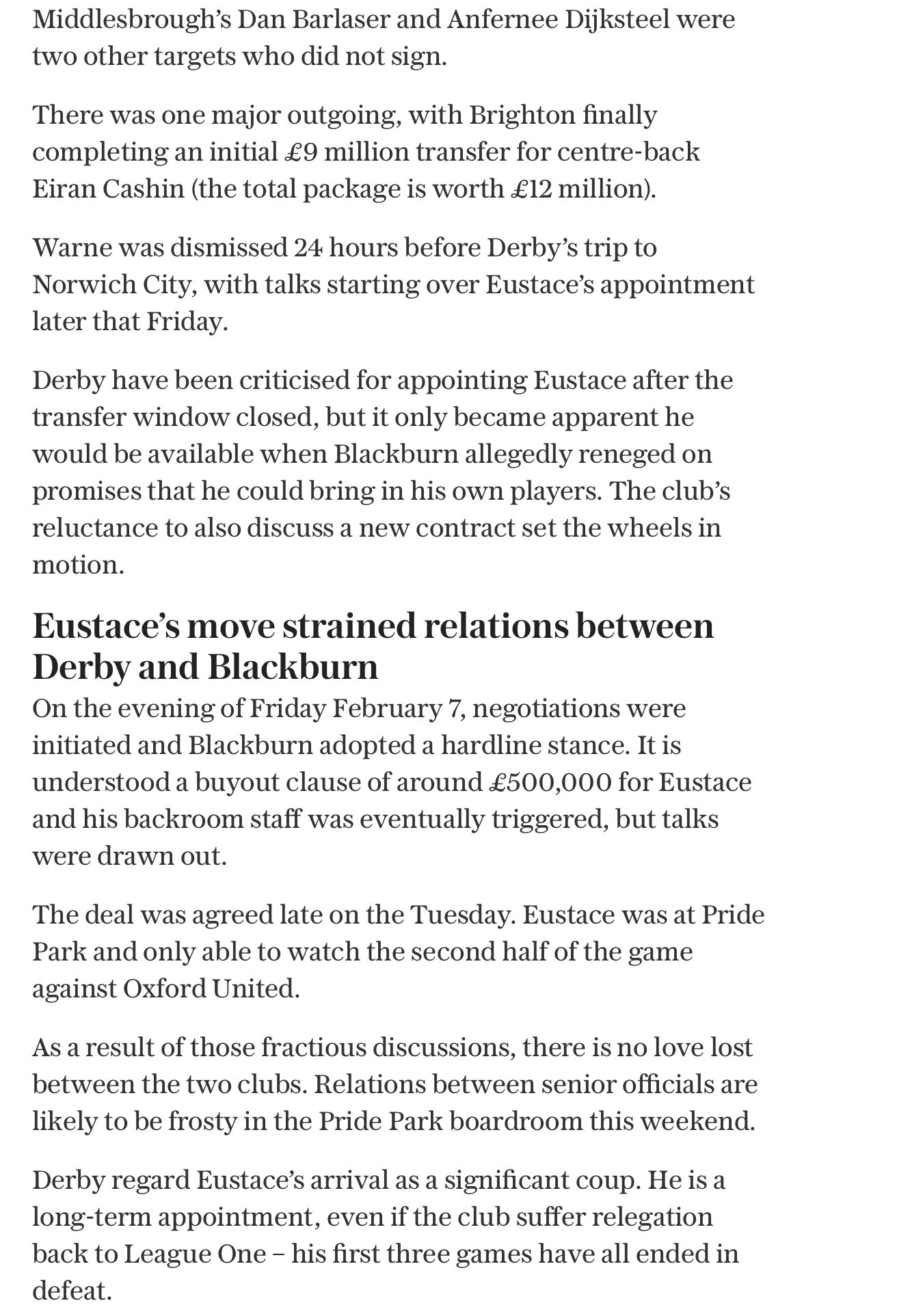 Middlesbrough's Dan Barlaser and Anfernee Dijksteel were two other targets who did not sign.

There was one major outgoing, with Brighton finally completing an initial £9 million transfer for centre-back Eiran Cashin (the total package is worth £12 million).

Warne was dismissed 24 hours before Derby's trip to Norwich City, with talks starting over Eustace's appointment later that Friday.

Derby have been criticised for appointing Eustace after the transfer window closed, but it only became apparent he would be available when Blackburn allegedly reneged on promises that he could bring in his own players. The club's reluctance to also discuss a new contract set the wheels in motion.

Eustace's move strained relations between Derby and Blackburn

On the evening of Friday February 7, negotiations were initiated and Blackburn adopted a hardline stance. It is understood a buyout clause of around £500,000 for Eustace and his backroom staff was eventually triggered, but talks were drawn out.

The deal was agreed late on the Tuesday. Eustace was at Pride Park and only able to watch the second half of the game against Oxford United.

As a result of those fractious discussions, there is no love lost between the two clubs. Relations between senior officials are likely to be frosty in the Pride Park boardroom this weekend.

Derby regard Eustace's arrival as a significant coup. He is a long-term appointment, even if the club suffer relegation back to League One – his first three games have all ended in defeat.